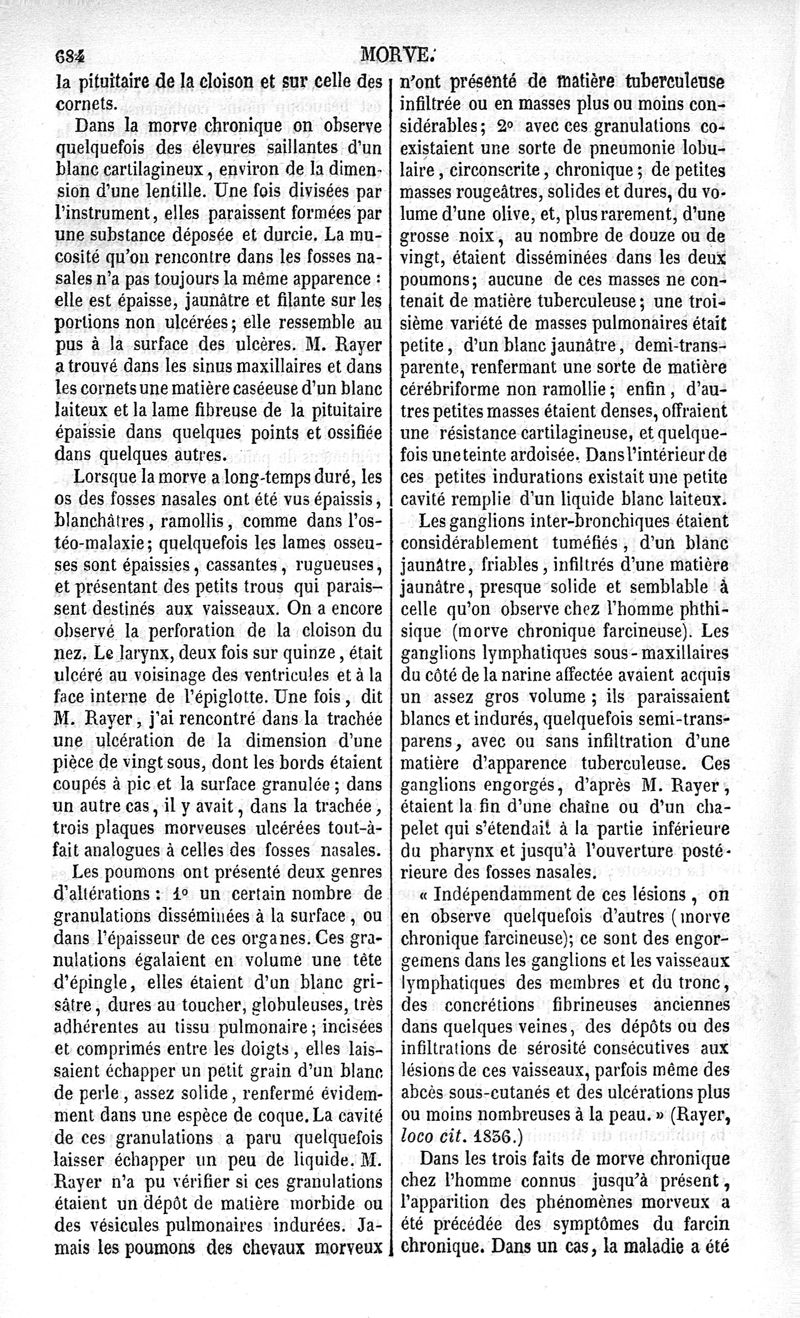 684 MORVE.

la pituitaire de la cloison et sur celle des cornets.

Dans la morve chronique on observe quelquefois des élevures saillantes d'un blanc cartilagineux, environ de la dimension d'une lentille. Une fois divisées par l'instrument, elles paraissent formées par une substance déposée et durcie. La mucosité qu'on rencontre dans les fosses nasales n'a pas toujours la même apparence : elle est épaisse, jaunâtre et filante sur les portions non ulcérées; elle ressemble au pus à la surface des ulcères. M. Rayer a trouvé dans les sinus maxillaires et dans les cornets une matière caséeuse d'un blanc laiteux et la lame fibreuse de la pituitaire épaissie dans quelques points et ossifiée dans quelques autres.

Lorsque la morve a long-temps duré, les os des fosses nasales ont été vus épaissis, blanchâtres, ramollis, comme dans l'ostéo-malaxie; quelquefois les lames osseuses sont épaissies, cassantes, rugueuses, et présentant des petits trous qui paraissent destinés aux vaisseaux. On a encore observé la perforation de la cloison du nez. Le larynx, deux fois sur quinze, était ulcéré au voisinage des ventricules et à la face interne de l'épiglotte. Une fois, dit M. Rayer, j'ai rencontré dans la trachée une ulcération de la dimension d'une pièce de vingt sous, dont les bords étaient coupés à pic et la surface granulée; dans un autre cas, il y avait, dans la trachée, trois plaques morveuses ulcérées tout-à-fait analogues à celles des fosses nasales.

Les poumons ont présenté deux genres d'altérations : 1° un certain nombre de granulations disséminées à la surface, ou dans l'épaisseur de ces organes. Ces granulations égalaient en volume une tête d'épingle, elles étaient d'un blanc grisâtre, dures au toucher, globuleuses, très adhérentes au tissu pulmonaire; incisées et comprimés entre les doigts, elles laissaient échapper un petit grain d'un blanc de perle, assez solide, renfermé évidemment dans une espèce de coque. La cavité de ces granulations a paru quelquefois laisser échapper un peu de liquide. M. Rayer n'a pu vérifier si ces granulations étaient un dépôt de matière morbide ou des vésicules pulmonaires indurées. Jamais les poumons des chevaux morveux n'ont présenté de matière tuberculeuse infiltrée ou en masses plus ou moins considérables; 2° avec ces granulations coexistaient une sorte de pneumonie lobulaire, circonscrite, chronique; de petites masses rougeâtres, solides et dures, du volume d'une olive, et, plus rarement, d'une grosse noix, au nombre de douze ou de vingt, étaient disséminées dans les deux poumons; aucune de ces masses ne contenait de matière tuberculeuse; une troisième variété de masses pulmonaires était petite, d'un blanc jaunâtre, demi-transparente, renfermant une sorte de matière cérébriforme non ramollie; enfin, d'autres petites masses étaient denses, offraient une résistance cartilagineuse, et quelquefois une teinte ardoisée. Dans l'intérieur de ces petites indurations existait une petite cavité remplie d'un liquide blanc laiteux.

Les ganglions inter-bronchiques étaient considérablement tuméfiés, d'un blanc jaunâtre, friables, infiltrés d'une matière jaunâtre, presque solide et semblable à celle qu'on observe chez l'homme phthisique (morve chronique farcineuse). Les ganglions lymphatiques sous-maxillaires du côté de la narine affectée avaient acquis un assez gros volume; ils paraissaient blancs et indurés, quelquefois semi-transparens, avec ou sans infiltration d'une matière d'apparence tuberculeuse. Ces ganglions engorgés, d'après M. Rayer, étaient la fin d'une chaîne ou d'un chapelet qui s'étendait à la partie inférieure du pharynx et jusqu'à l'ouverture postérieure des fosses nasales.

« Indépendamment de ces lésions, on en observe quelquefois d'autres (morve chronique farcineuse); ce sont des engorgemens dans les ganglions et les vaisseaux lymphatiques des membres et du tronc, des concrétions fibrineuses anciennes dans quelques veines, des dépôts ou des infiltrations de sérosité consécutives aux lésions de ces vaisseaux, parfois même des abcès sous-cutanés et des ulcérations plus ou moins nombreuses à la peau. » (Rayer, loco cit. 1836.)

Dans les trois faits de morve chronique chez l'homme connus jusqu'à présent, l'apparition des phénomènes morveux a été précédée des symptômes du farcin chronique. Dans un cas, la maladie a été